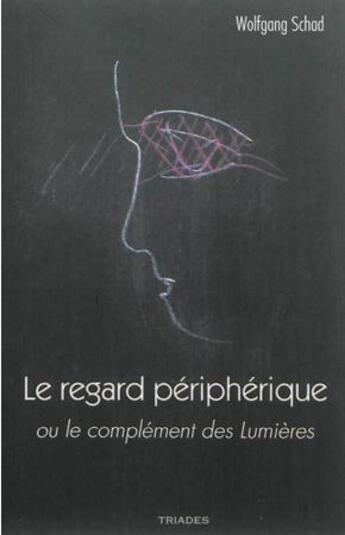 Wolfgang Schad

Le regard périphérique

ou le complément des Lumières

TRIADES